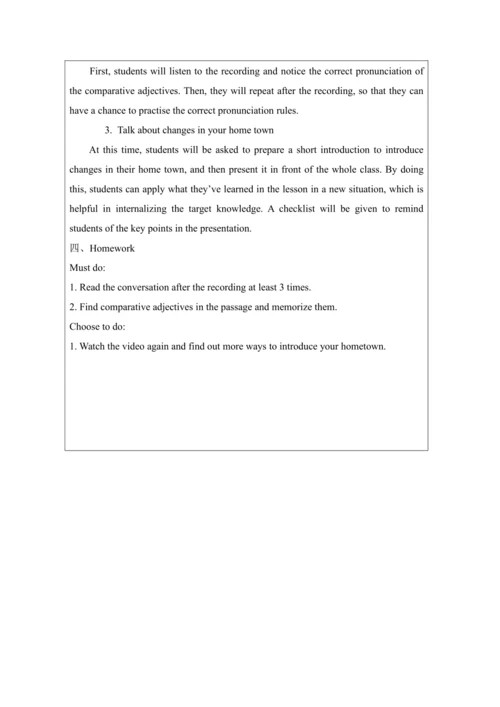 First, students will listen to the recording and notice the correct pronunciation of the comparative adjectives. Then, they will repeat after the recording, so that they can have a chance to practise the correct pronunciation rules.

3. Talk about changes in your home town

At this time, students will be asked to prepare a short introduction to introduce changes in their home town, and then present it in front of the whole class. By doing this, students can apply what they've learned in the lesson in a new situation, which is helpful in internalizing the target knowledge. A checklist will be given to remind students of the key points in the presentation.

四、Homework

Must do:

1. Read the conversation after the recording at least 3 times.

2. Find comparative adjectives in the passage and memorize them.

Choose to do:

1. Watch the video again and find out more ways to introduce your hometown.